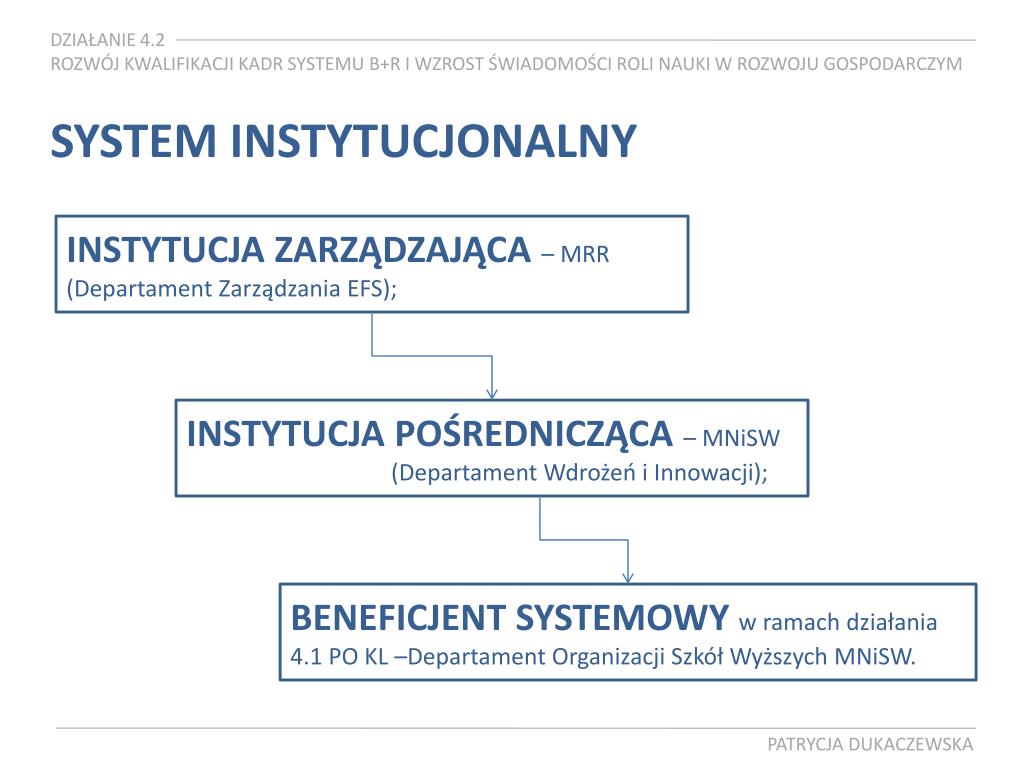 DZIAŁANIE 4.2
ROZWÓJ KWALIFIKACJI KADR SYSTEMU B+R I WZROST ŚWIADOMOŚCI ROLI NAUKI W ROZWOJU GOSPODARCZYM

SYSTEM INSTYTUCJONALNY

INSTYTUCJA ZARZĄDZAJĄCA – MRR (Departament Zarządzania EFS);

INSTYTUCJA POŚREDNICZĄCA – MNiSW (Departament Wdrożeń i Innowacji);

BENEFICJENT SYSTEMOWY w ramach działania 4.1 PO KL –Departament Organizacji Szkół Wyższych MNiSW.

PATRYCJA DUKACZEWSKA